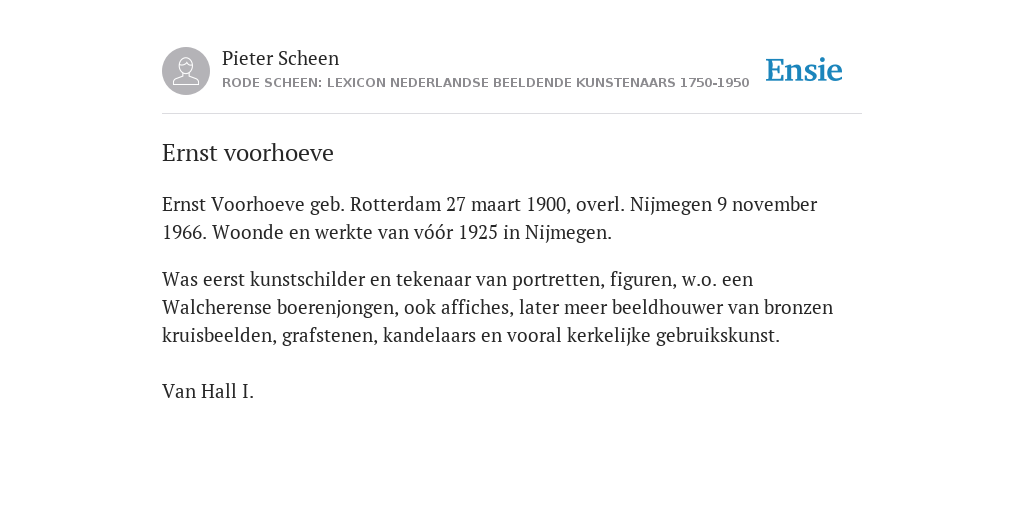 Pieter Scheen
RODE SCHEEN: LEXICON NEDERLANDSE BEELDENDE KUNSTENAARS 1750-1950

Ensie

Ernst voorhoeve

Ernst Voorhoeve geb. Rotterdam 27 maart 1900, overl. Nijmegen 9 november 1966. Woonde en werkte van vóór 1925 in Nijmegen.

Was eerst kunstschilder en tekenaar van portretten, figuren, w.o. een Walcherense boerenjongen, ook affiches, later meer beeldhouwer van bronzen kruisbeelden, grafstenen, kandelaars en vooral kerkelijke gebruikskunst.

Van Hall I.